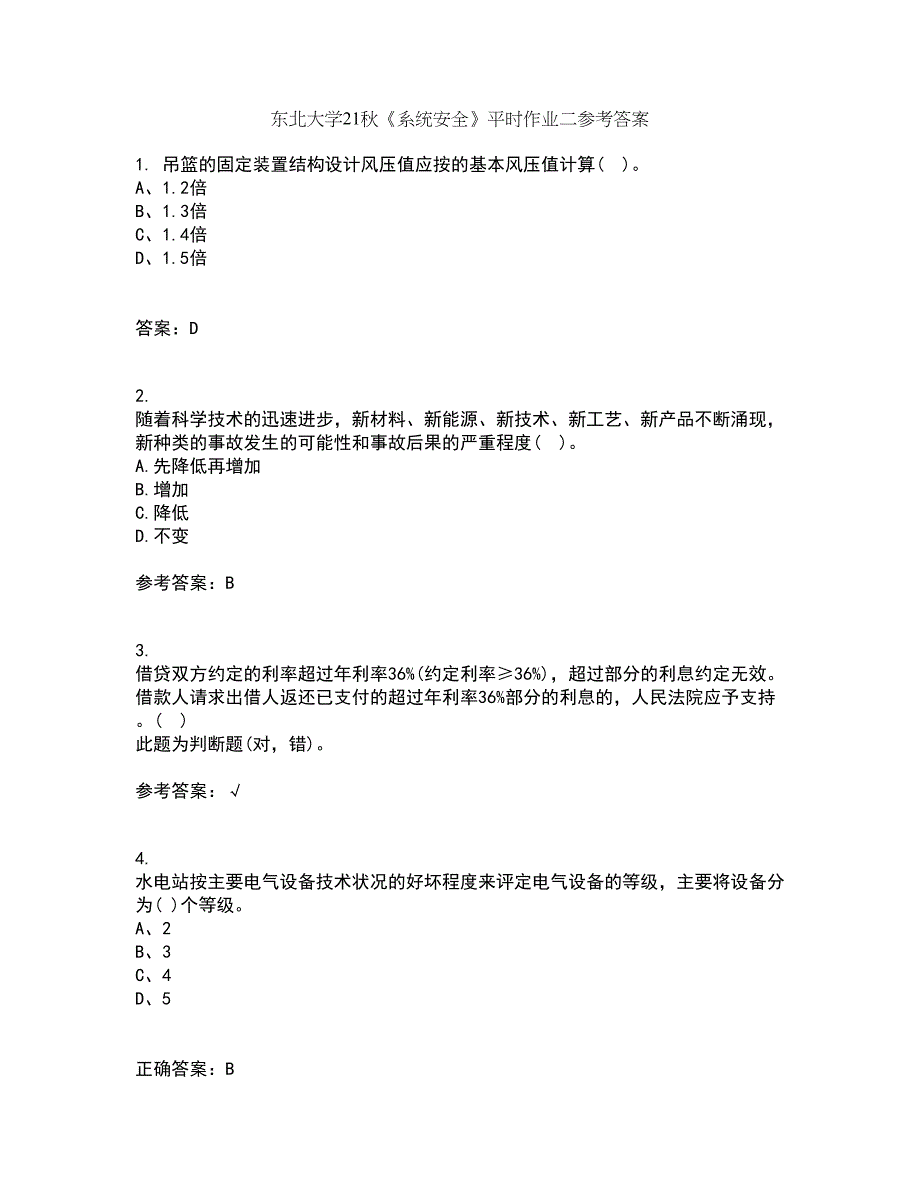 东北大学21秋《系统安全》平时作业二参考答案

1. 吊篮的固定装置结构设计风压值应按的基本风压值计算( )。
A、1.2倍
B、1.3倍
C、1.4倍
D、1.5倍

答案：D

2.
随着科学技术的迅速进步，新材料、新能源、新技术、新工艺、新产品不断涌现，新种类的事故发生的可能性和事故后果的严重程度( )。
A.先降低再增加
B.增加
C.降低
D.不变

参考答案：B

3.
借贷双方约定的利率超过年利率36%(约定利率≥36%)，超过部分的利息约定无效。借款人请求出借人返还已支付的超过年利率36%部分的利息的，人民法院应予支持。( )
此题为判断题(对，错)。

参考答案：√

4.
水电站按主要电气设备技术状况的好坏程度来评定电气设备的等级，主要将设备分为( )个等级。
A、2
B、3
C、4
D、5

正确答案：B